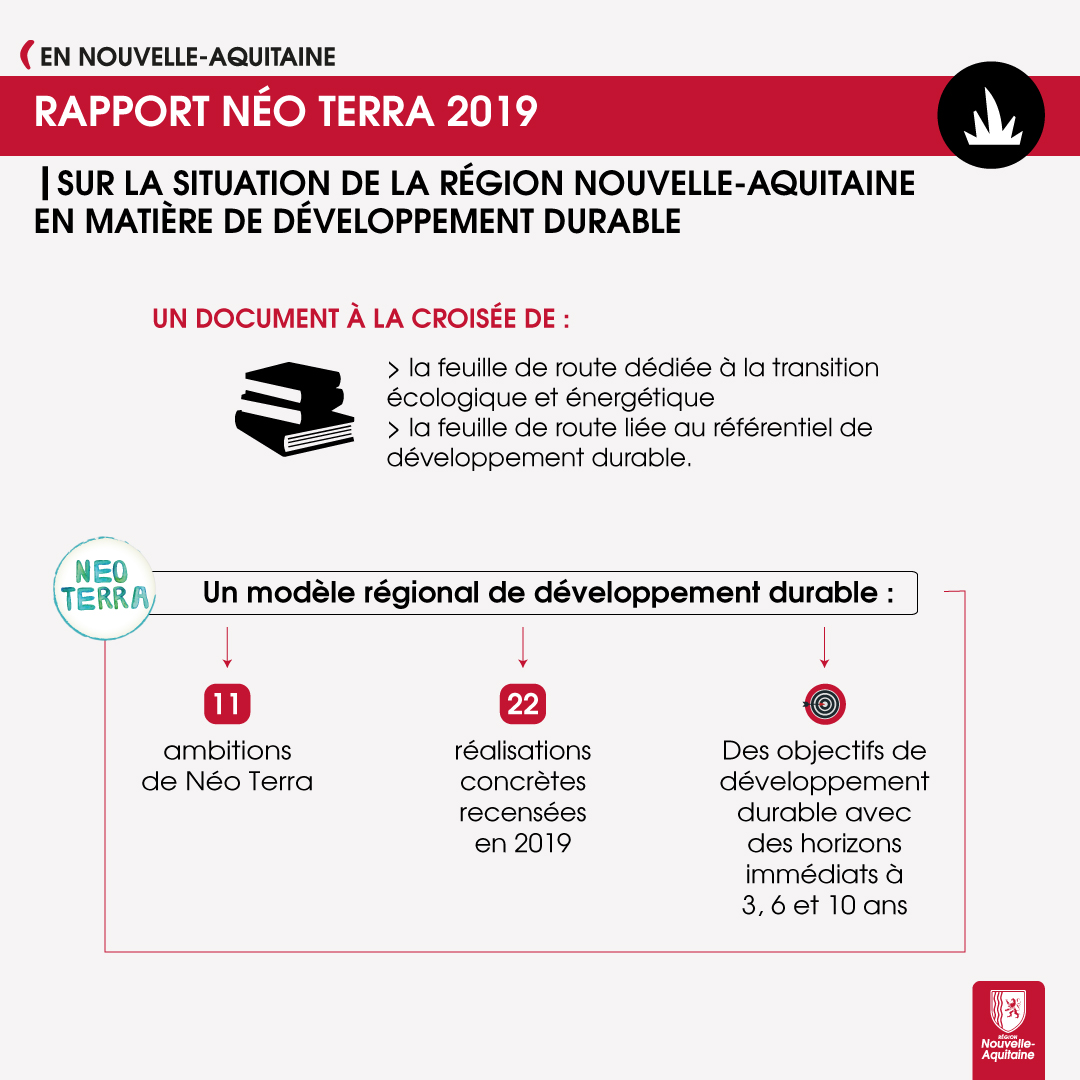 EN NOUVELLE-AQUITAINE

RAPPORT NÉO TERRA 2019

SUR LA SITUATION DE LA RÉGION NOUVELLE-AQUITAINE EN MATIÈRE DE DÉVELOPPEMENT DURABLE

UN DOCUMENT À LA CROISÉE DE :

> la feuille de route dédiée à la transition écologique et énergétique
> la feuille de route liée au référentiel de développement durable.

NEO TERRA

Un modèle régional de développement durable :

11
ambitions de Néo Terra

22
réalisations concrètes recensées en 2019

Des objectifs de développement durable avec des horizons immédiats à 3, 6 et 10 ans

RÉGION Nouvelle-Aquitaine